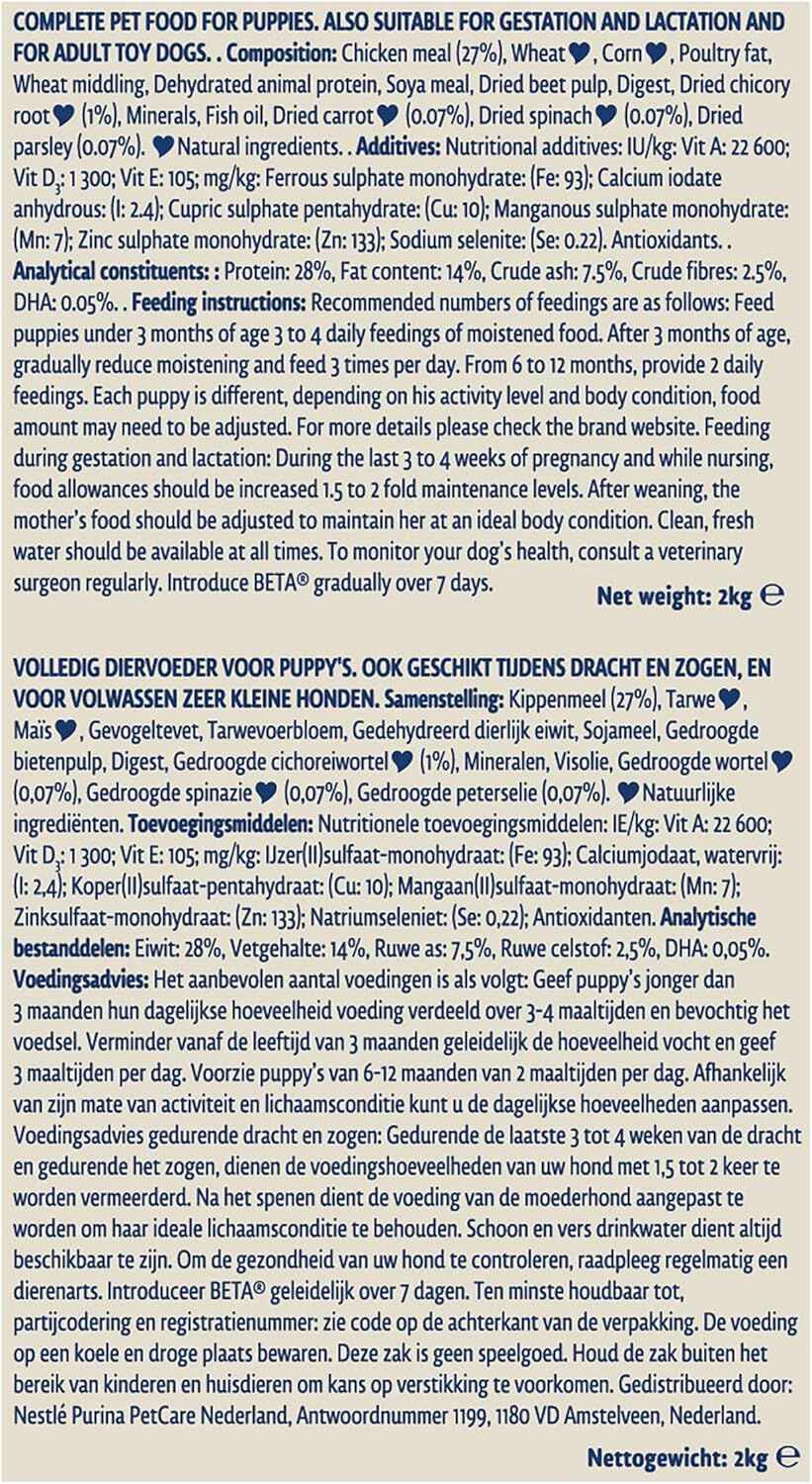 COMPLETE PET FOOD FOR PUPPIES. ALSO SUITABLE FOR GESTATION AND LACTATION AND FOR ADULT TOY DOGS. . Composition: Chicken meal (27%), Wheat♥, Corn♥, Poultry fat, Wheat middling, Dehydrated animal protein, Soya meal, Dried beet pulp, Digest, Dried chicory root♥ (1%), Minerals, Fish oil, Dried carrot♥ (0.07%), Dried spinach♥ (0.07%), Dried parsley (0.07%). ♥Natural ingredients. . Additives: Nutritional additives: IU/kg: Vit A: 22 600; Vit $D_3$: 1 300; Vit E: 105; mg/kg: Ferrous sulphate monohydrate: (Fe: 93); Calcium iodate anhydrous: (I: 2.4); Cupric sulphate pentahydrate: (Cu: 10); Manganous sulphate monohydrate: (Mn: 7); Zinc sulphate monohydrate: (Zn: 133); Sodium selenite: (Se: 0.22). Antioxidants. . Analytical constituents: : Protein: 28%, Fat content: 14%, Crude ash: 7.5%, Crude fibres: 2.5%, DHA: 0.05%. . Feeding instructions: Recommended numbers of feedings are as follows: Feed puppies under 3 months of age 3 to 4 daily feedings of moistened food. After 3 months of age, gradually reduce moistening and feed 3 times per day. From 6 to 12 months, provide 2 daily feedings. Each puppy is different, depending on his activity level and body condition, food amount may need to be adjusted. For more details please check the brand website. Feeding during gestation and lactation: During the last 3 to 4 weeks of pregnancy and while nursing, food allowances should be increased 1.5 to 2 fold maintenance levels. After weaning, the mother's food should be adjusted to maintain her at an ideal body condition. Clean, fresh water should be available at all times. To monitor your dog's health, consult a veterinary surgeon regularly. Introduce BETA® gradually over 7 days.

Net weight: 2kg ℮

VOLLEDIG DIERVOEDER VOOR PUPPY'S. OOK GESCHIKT TIJDENS DRACHT EN ZOGEN, EN VOOR VOLWASSEN ZEER KLEINE HONDEN. Samenstelling: Kippenmeel (27%), Tarwe♥, Maïs♥, Gevogeltevet, Tarwevoerbloem, Gedehydreerd dierlijk eiwit, Sojameel, Gedroogde bietenpulp, Digest, Gedroogde cichoreiwortel♥ (1%), Mineralen, Visolie, Gedroogde wortel♥ (0,07%), Gedroogde spinazie♥ (0,07%), Gedroogde peterselie (0,07%). ♥Natuurlijke ingrediënten. Toevoegingsmiddelen: Nutritionele toevoegingsmiddelen: IE/kg: Vit A: 22 600; Vit $D_3$: 1 300; Vit E: 105; mg/kg: IJzer(II)sulfaat-monohydraat: (Fe: 93); Calciumjodaat, watervrij: (I: 2,4); Koper(II)sulfaat-pentahydraat: (Cu: 10); Mangaan(II)sulfaat-monohydraat: (Mn: 7); Zinksulfaat-monohydraat: (Zn: 133); Natriumseleniet: (Se: 0,22); Antioxidanten. Analytische bestanddelen: Eiwit: 28%, Vetgehalte: 14%, Ruwe as: 7,5%, Ruwe celstof: 2,5%, DHA: 0,05%. Voedingsadvies: Het aanbevolen aantal voedingen is als volgt: Geef puppy's jonger dan 3 maanden hun dagelijkse hoeveelheid voeding verdeeld over 3-4 maaltijden en bevochtig het voedsel. Verminder vanaf de leeftijd van 3 maanden geleidelijk de hoeveelheid vocht en geef 3 maaltijden per dag. Voorzie puppy's van 6-12 maanden van 2 maaltijden per dag. Afhankelijk van zijn mate van activiteit en lichaamsconditie kunt u de dagelijkse hoeveelheden aanpassen. Voedingsadvies gedurende dracht en zogen: Gedurende de laatste 3 tot 4 weken van de dracht en gedurende het zogen, dienen de voedingshoeveelheden van uw hond met 1,5 tot 2 keer te worden vermeerderd. Na het spenen dient de voeding van de moederhond aangepast te worden om haar ideale lichaamsconditie te behouden. Schoon en vers drinkwater dient altijd beschikbaar te zijn. Om de gezondheid van uw hond te controleren, raadpleeg regelmatig een dierenarts. Introduceer BETA® geleidelijk over 7 dagen. Ten minste houdbaar tot, partijcodering en registratienummer: zie code op de achterkant van de verpakking. De voeding op een koele en droge plaats bewaren. Deze zak is geen speelgoed. Houd de zak buiten het bereik van kinderen en huisdieren om kans op verstikking te voorkomen. Gedistribueerd door: Nestlé Purina PetCare Nederland, Antwoordnummer 1199, 1180 VD Amstelveen, Nederland.

Nettogewicht: 2kg ℮